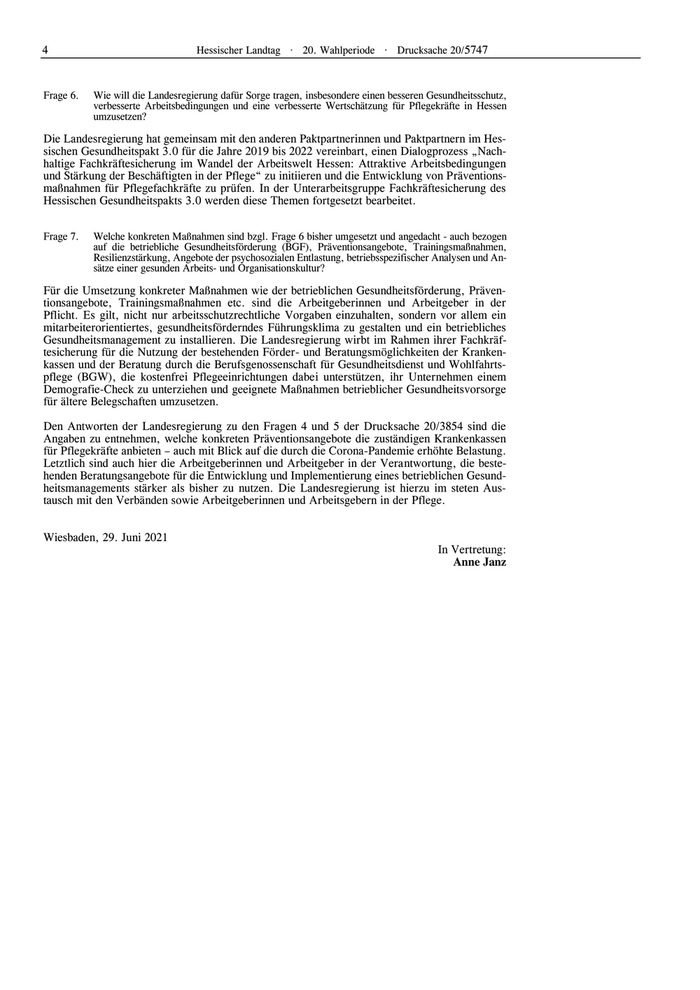 4 Hessischer Landtag · 20. Wahlperiode · Drucksache 20/5747

Frage 6. Wie will die Landesregierung dafür Sorge tragen, insbesondere einen besseren Gesundheitsschutz, verbesserte Arbeitsbedingungen und eine verbesserte Wertschätzung für Pflegekräfte in Hessen umzusetzen?

Die Landesregierung hat gemeinsam mit den anderen Paktpartnerinnen und Paktpartnern im Hessischen Gesundheitspakt 3.0 für die Jahre 2019 bis 2022 vereinbart, einen Dialogprozess „Nachhaltige Fachkräftesicherung im Wandel der Arbeitswelt Hessen: Attraktive Arbeitsbedingungen und Stärkung der Beschäftigten in der Pflege“ zu initiieren und die Entwicklung von Präventionsmaßnahmen für Pflegefachkräfte zu prüfen. In der Unterarbeitsgruppe Fachkräftesicherung des Hessischen Gesundheitspakts 3.0 werden diese Themen fortgesetzt bearbeitet.

Frage 7. Welche konkreten Maßnahmen sind bzgl. Frage 6 bisher umgesetzt und angedacht - auch bezogen auf die betriebliche Gesundheitsförderung (BGF), Präventionsangebote, Trainingsmaßnahmen, Resilienzstärkung, Angebote der psychosozialen Entlastung, betriebsspezifischer Analysen und Ansätze einer gesunden Arbeits- und Organisationskultur?

Für die Umsetzung konkreter Maßnahmen wie der betrieblichen Gesundheitsförderung, Präventionsangebote, Trainingsmaßnahmen etc. sind die Arbeitgeberinnen und Arbeitgeber in der Pflicht. Es gilt, nicht nur arbeitsschutzrechtliche Vorgaben einzuhalten, sondern vor allem ein mitarbeiterorientiertes, gesundheitsförderndes Führungsklima zu gestalten und ein betriebliches Gesundheitsmanagement zu installieren. Die Landesregierung wirbt im Rahmen ihrer Fachkräftesicherung für die Nutzung der bestehenden Förder- und Beratungsmöglichkeiten der Krankenkassen und der Beratung durch die Berufsgenossenschaft für Gesundheitsdienst und Wohlfahrtspflege (BGW), die kostenfrei Pflegeeinrichtungen dabei unterstützen, ihr Unternehmen einem Demografie-Check zu unterziehen und geeignete Maßnahmen betrieblicher Gesundheitsvorsorge für ältere Belegschaften umzusetzen.

Den Antworten der Landesregierung zu den Fragen 4 und 5 der Drucksache 20/3854 sind die Angaben zu entnehmen, welche konkreten Präventionsangebote die zuständigen Krankenkassen für Pflegekräfte anbieten – auch mit Blick auf die durch die Corona-Pandemie erhöhte Belastung. Letztlich sind auch hier die Arbeitgeberinnen und Arbeitgeber in der Verantwortung, die bestehenden Beratungsangebote für die Entwicklung und Implementierung eines betrieblichen Gesundheitsmanagements stärker als bisher zu nutzen. Die Landesregierung ist hierzu im steten Austausch mit den Verbänden sowie Arbeitgeberinnen und Arbeitsgebern in der Pflege.

Wiesbaden, 29. Juni 2021

In Vertretung:
Anne Janz